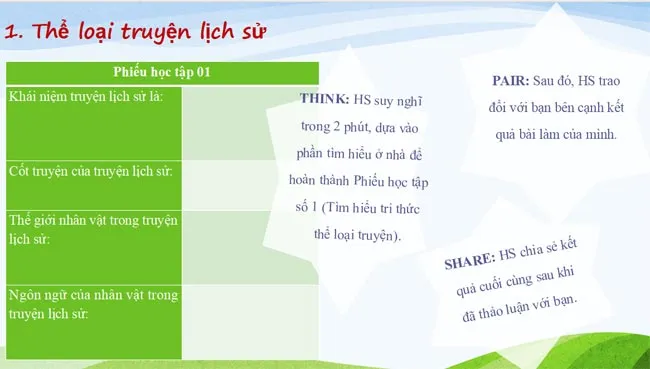 1. Thể loại truyện lịch sử

| Phiếu học tập 01 | |
|---|---|
| Khái niệm truyện lịch sử là: | |
| Cốt truyện của truyện lịch sử: | |
| Thế giới nhân vật trong truyện lịch sử: | |
| Ngôn ngữ của nhân vật trong truyện lịch sử: | |

THINK: HS suy nghĩ trong 2 phút, dựa vào phần tìm hiểu ở nhà để hoàn thành Phiếu học tập số 1 (Tìm hiểu tri thức thể loại truyện).

PAIR: Sau đó, HS trao đổi với bạn bên cạnh kết quả bài làm của mình.

SHARE: HS chia sẻ kết quả cuối cùng sau khi đã thảo luận với bạn.